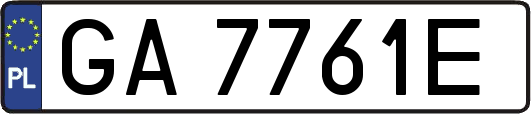 PL
GA 7761E